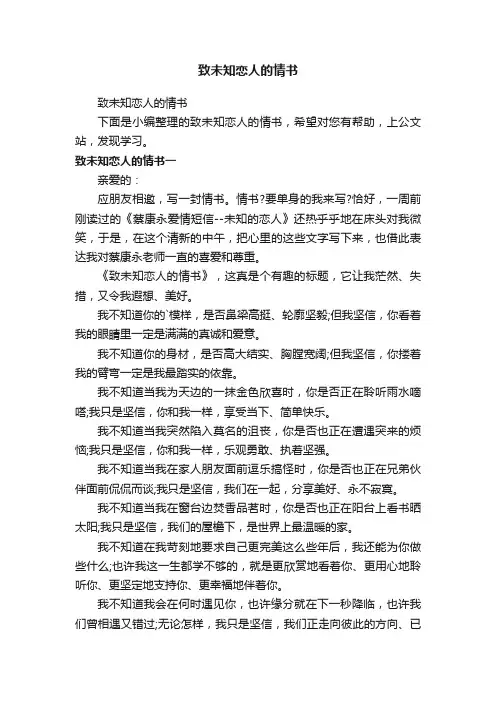 致未知恋人的情书

致未知恋人的情书

下面是小编整理的致未知恋人的情书，希望对您有帮助，上公文站，发现学习。

致未知恋人的情书一

亲爱的：

应朋友相邀，写一封情书。情书?要单身的我来写?恰好，一周前刚读过的《蔡康永爱情短信--未知的恋人》还热乎乎地在床头对我微笑，于是，在这个清新的中午，把心里的这些文字写下来，也借此表达我对蔡康永老师一直的喜爱和尊重。

《致未知恋人的情书》，这真是个有趣的标题，它让我茫然、失措，又令我遐想、美好。

我不知道你的`模样，是否鼻梁高挺、轮廓坚毅;但我坚信，你看着我的眼睛里一定是满满的真诚和爱意。

我不知道你的身材，是否高大结实、胸膛宽阔;但我坚信，你搂着我的臂弯一定是我最踏实的依靠。

我不知道当我为天边的一抹金色欣喜时，你是否正在聆听雨水嘀嗒;我只是坚信，你和我一样，享受当下、简单快乐。

我不知道当我突然陷入莫名的沮丧，你是否也正在遭遇突来的烦恼;我只是坚信，你和我一样，乐观勇敢、执着坚强。

我不知道当我在家人朋友面前逗乐搞怪时，你是否也正在兄弟伙伴面前侃侃而谈;我只是坚信，我们在一起，分享美好、永不寂寞。

我不知道当我在窗台边焚香品茗时，你是否也正在阳台上看书晒太阳;我只是坚信，我们的屋檐下，是世界上最温暖的家。

我不知道在我苛刻地要求自己更完美这么些年后，我还能为你做些什么;也许我这一生都学不够的，就是更欣赏地看着你、更用心地聆听你、更坚定地支持你、更幸福地伴着你。

我不知道我会在何时遇见你，也许缘分就在下一秒降临，也许我们曾相遇又错过;无论怎样，我只是坚信，我们正走向彼此的方向、已